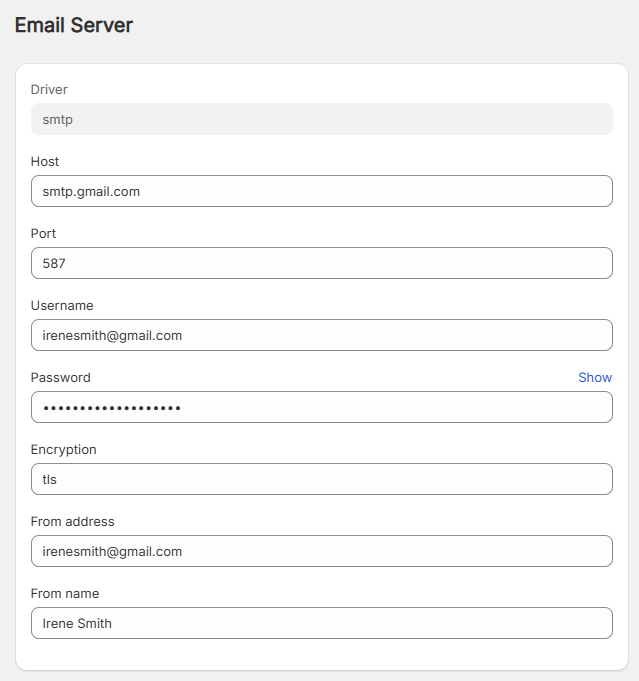 Email Server

Driver

smtp

Host

smtp.gmail.com

Port

587

Username

irenesmith@gmail.com

Password

Show

•••••••••••••••••••

Encryption

tls

From address

irenesmith@gmail.com

From name

Irene Smith